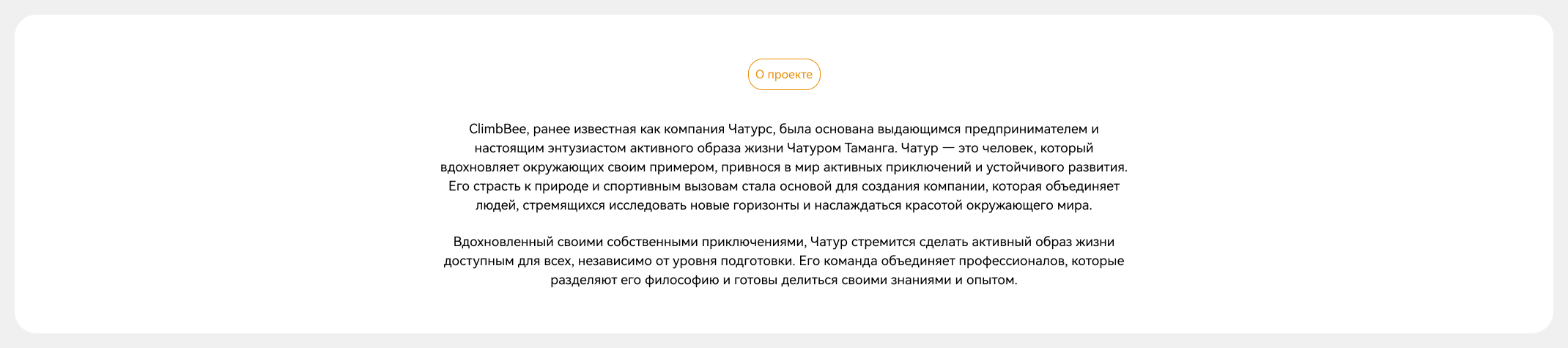 О проекте

ClimbBee, ранее известная как компания Чатурс, была основана выдающимся предпринимателем и настоящим энтузиастом активного образа жизни Чатуром Таманга. Чатур — это человек, который вдохновляет окружающих своим примером, привнося в мир активных приключений и устойчивого развития. Его страсть к природе и спортивным вызовам стала основой для создания компании, которая объединяет людей, стремящихся исследовать новые горизонты и наслаждаться красотой окружающего мира.

Вдохновленный своими собственными приключениями, Чатур стремится сделать активный образ жизни доступным для всех, независимо от уровня подготовки. Его команда объединяет профессионалов, которые разделяют его философию и готовы делиться своими знаниями и опытом.